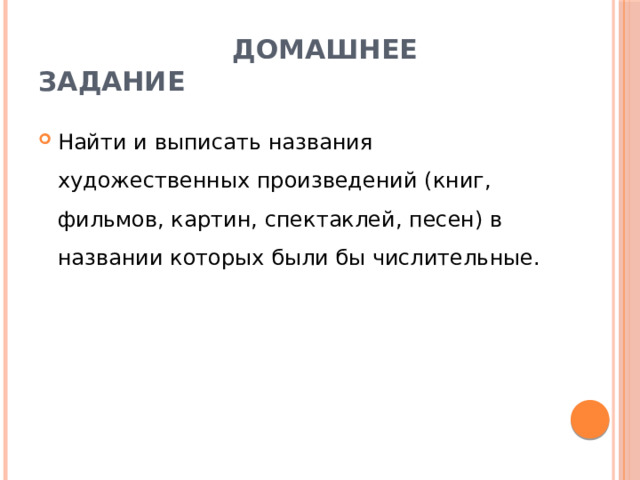 ДОМАШНЕЕ ЗАДАНИЕ

Найти и выписать названия художественных произведений (книг, фильмов, картин, спектаклей, песен) в названии которых были бы числительные.